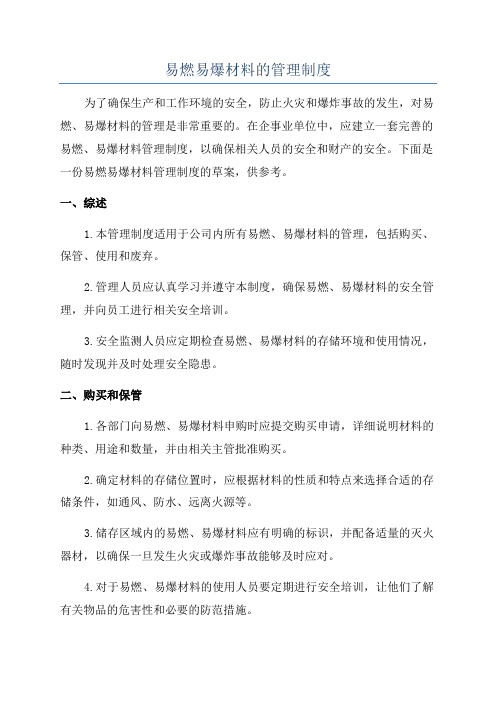 易燃易爆材料的管理制度

为了确保生产和工作环境的安全，防止火灾和爆炸事故的发生，对易燃、易爆材料的管理是非常重要的。在企事业单位中，应建立一套完善的易燃、易爆材料管理制度，以确保相关人员的安全和财产的安全。下面是一份易燃易爆材料管理制度的草案，供参考。

一、综述

1.本管理制度适用于公司内所有易燃、易爆材料的管理，包括购买、保管、使用和废弃。

2.管理人员应认真学习并遵守本制度，确保易燃、易爆材料的安全管理，并向员工进行相关安全培训。

3.安全监测人员应定期检查易燃、易爆材料的存储环境和使用情况，随时发现并及时处理安全隐患。

二、购买和保管

1.各部门向易燃、易爆材料申购时应提交购买申请，详细说明材料的种类、用途和数量，并由相关主管批准购买。

2.确定材料的存储位置时，应根据材料的性质和特点来选择合适的存储条件，如通风、防水、远离火源等。

3.储存区域内的易燃、易爆材料应有明确的标识，并配备适量的灭火器材，以确保一旦发生火灾或爆炸事故能够及时应对。

4.对于易燃、易爆材料的使用人员要定期进行安全培训，让他们了解有关物品的危害性和必要的防范措施。